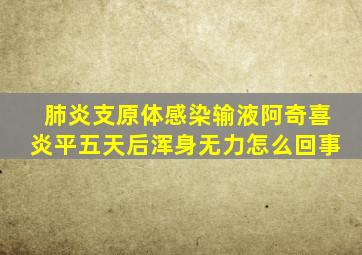 肺炎支原体感染输液阿奇喜炎平五天后浑身无力怎么回事